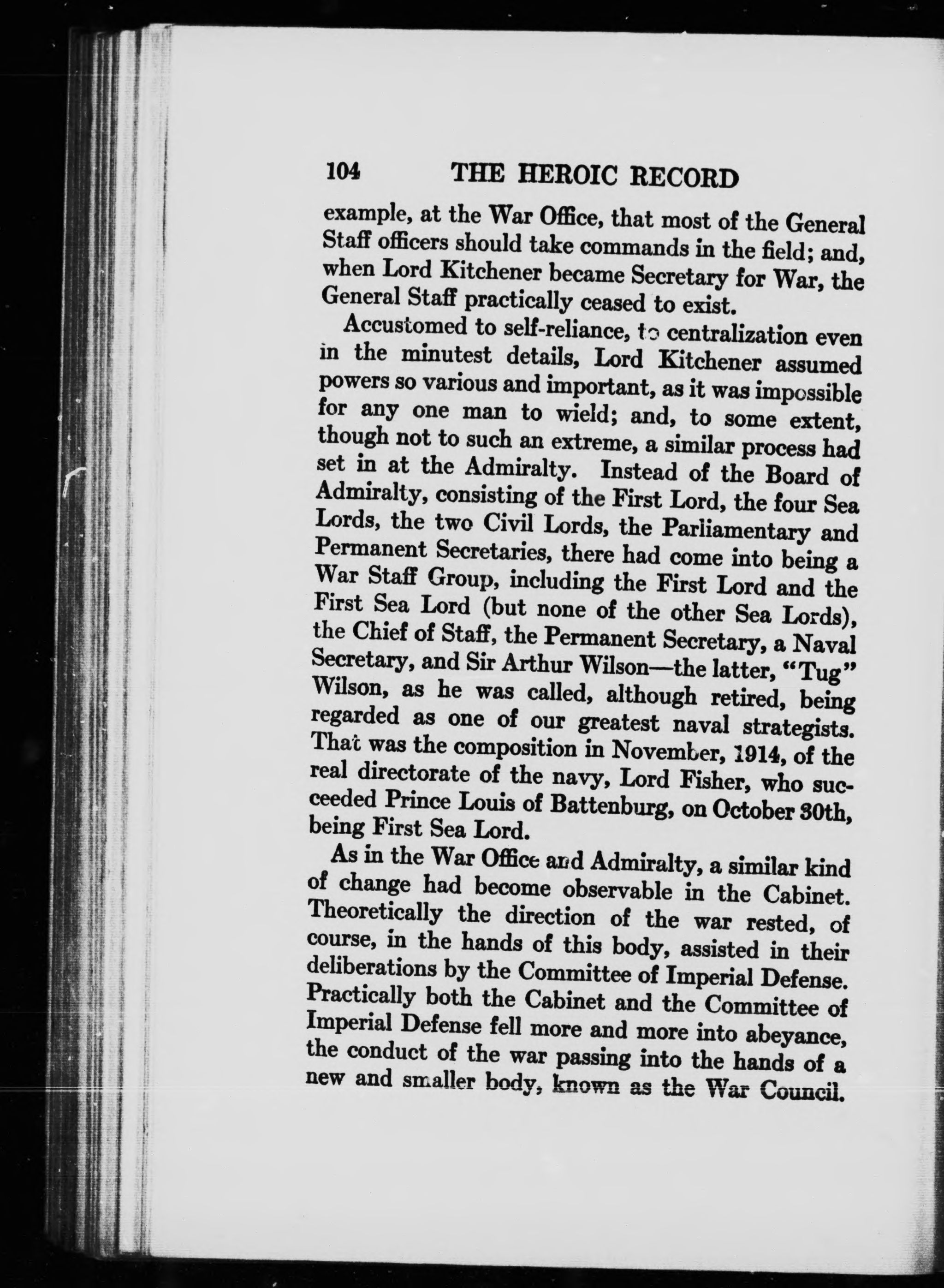 104 THE HEROIC RECORD

example, at the War Office, that most of the General Staff officers should take commands in the field; and, when Lord Kitchener became Secretary for War, the General Staff practically ceased to exist.

Accustomed to self-reliance, to centralization even in the minutest details, Lord Kitchener assumed powers so various and important, as it was impossible for any one man to wield; and, to some extent, though not to such an extreme, a similar process had set in at the Admiralty. Instead of the Board of Admiralty, consisting of the First Lord, the four Sea Lords, the two Civil Lords, the Parliamentary and Permanent Secretaries, there had come into being a War Staff Group, including the First Lord and the First Sea Lord (but none of the other Sea Lords), the Chief of Staff, the Permanent Secretary, a Naval Secretary, and Sir Arthur Wilson—the latter, "Tug" Wilson, as he was called, although retired, being regarded as one of our greatest naval strategists. That was the composition in November, 1914, of the real directorate of the navy, Lord Fisher, who succeeded Prince Louis of Battenburg, on October 30th, being First Sea Lord.

As in the War Office and Admiralty, a similar kind of change had become observable in the Cabinet. Theoretically the direction of the war rested, of course, in the hands of this body, assisted in their deliberations by the Committee of Imperial Defense. Practically both the Cabinet and the Committee of Imperial Defense fell more and more into abeyance, the conduct of the war passing into the hands of a new and smaller body, known as the War Council.